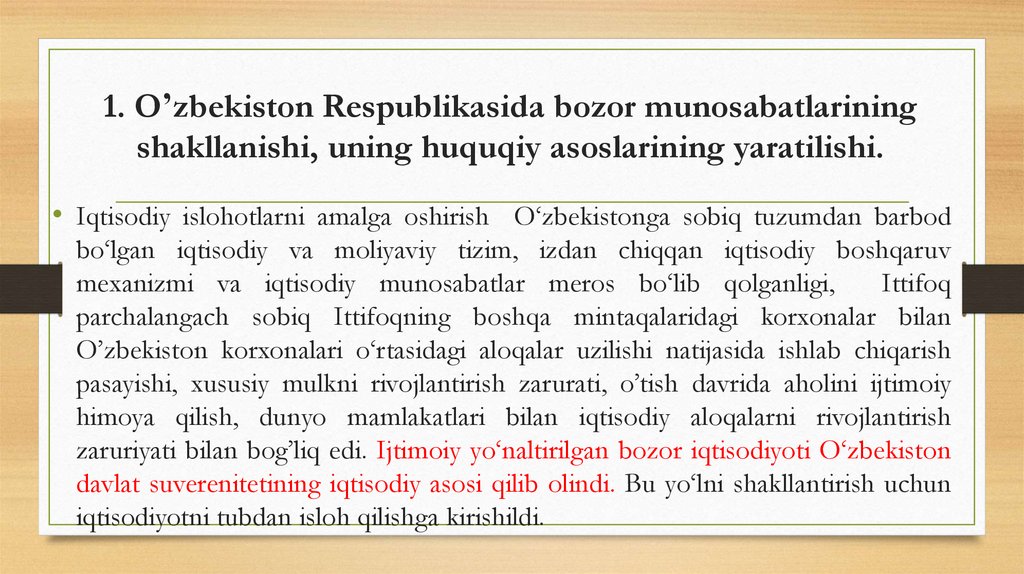 1. O’zbekiston Respublikasida bozor munosabatlarining shakllanishi, uning huquqiy asoslarining yaratilishi.

• Iqtisodiy islohotlarni amalga oshirish O‘zbekistonga sobiq tuzumdan barbod bo‘lgan iqtisodiy va moliyaviy tizim, izdan chiqqan iqtisodiy boshqaruv mexanizmi va iqtisodiy munosabatlar meros bo‘lib qolganligi, Ittifoq parchalangach sobiq Ittifoqning boshqa mintaqalaridagi korxonalar bilan O’zbekiston korxonalari o‘rtasidagi aloqalar uzilishi natijasida ishlab chiqarish pasayishi, xususiy mulkni rivojlantirish zarurati, o’tish davrida aholini ijtimoiy himoya qilish, dunyo mamlakatlari bilan iqtisodiy aloqalarni rivojlantirish zaruriyati bilan bog’liq edi. Ijtimoiy yo‘naltirilgan bozor iqtisodiyoti O‘zbekiston davlat suverenitetining iqtisodiy asosi qilib olindi. Bu yo‘lni shakllantirish uchun iqtisodiyotni tubdan isloh qilishga kirishildi.